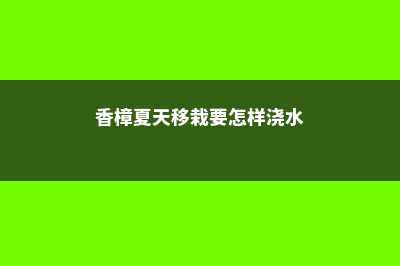 香樟夏天移栽要怎样浇水